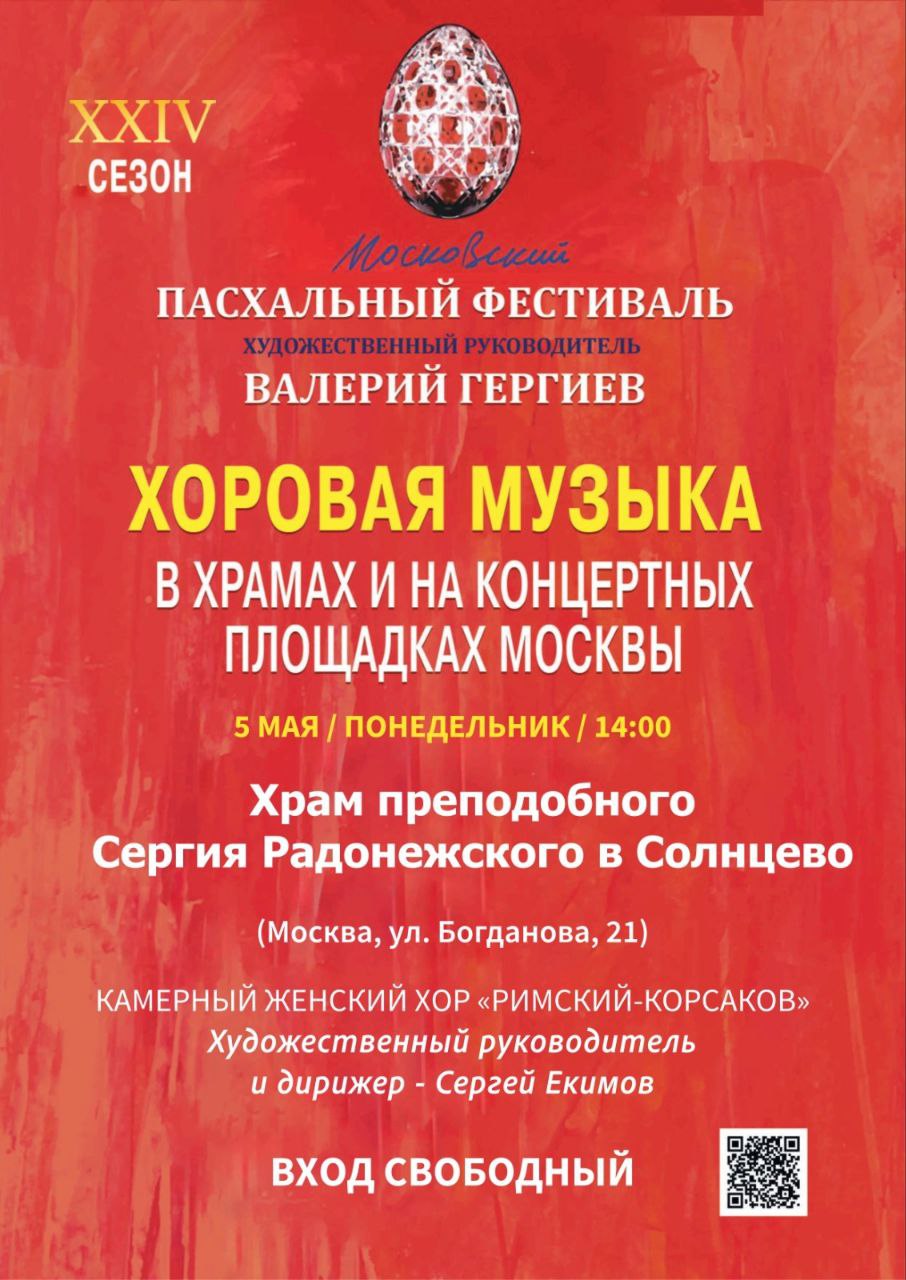 XXIV
СЕЗОН

Московский
ПАСХАЛЬНЫЙ ФЕСТИВАЛЬ
ХУДОЖЕСТВЕННЫЙ РУКОВОДИТЕЛЬ
ВАЛЕРИЙ ГЕРГИЕВ

ХОРОВАЯ МУЗЫКА
В ХРАМАХ И НА КОНЦЕРТНЫХ ПЛОЩАДКАХ МОСКВЫ

5 МАЯ / ПОНЕДЕЛЬНИК / 14:00

Храм преподобного Сергия Радонежского в Солнцево

(Москва, ул. Богданова, 21)

КАМЕРНЫЙ ЖЕНСКИЙ ХОР «РИМСКИЙ-КОРСАКОВ»
Художественный руководитель
и дирижер - Сергей Екимов

ВХОД СВОБОДНЫЙ